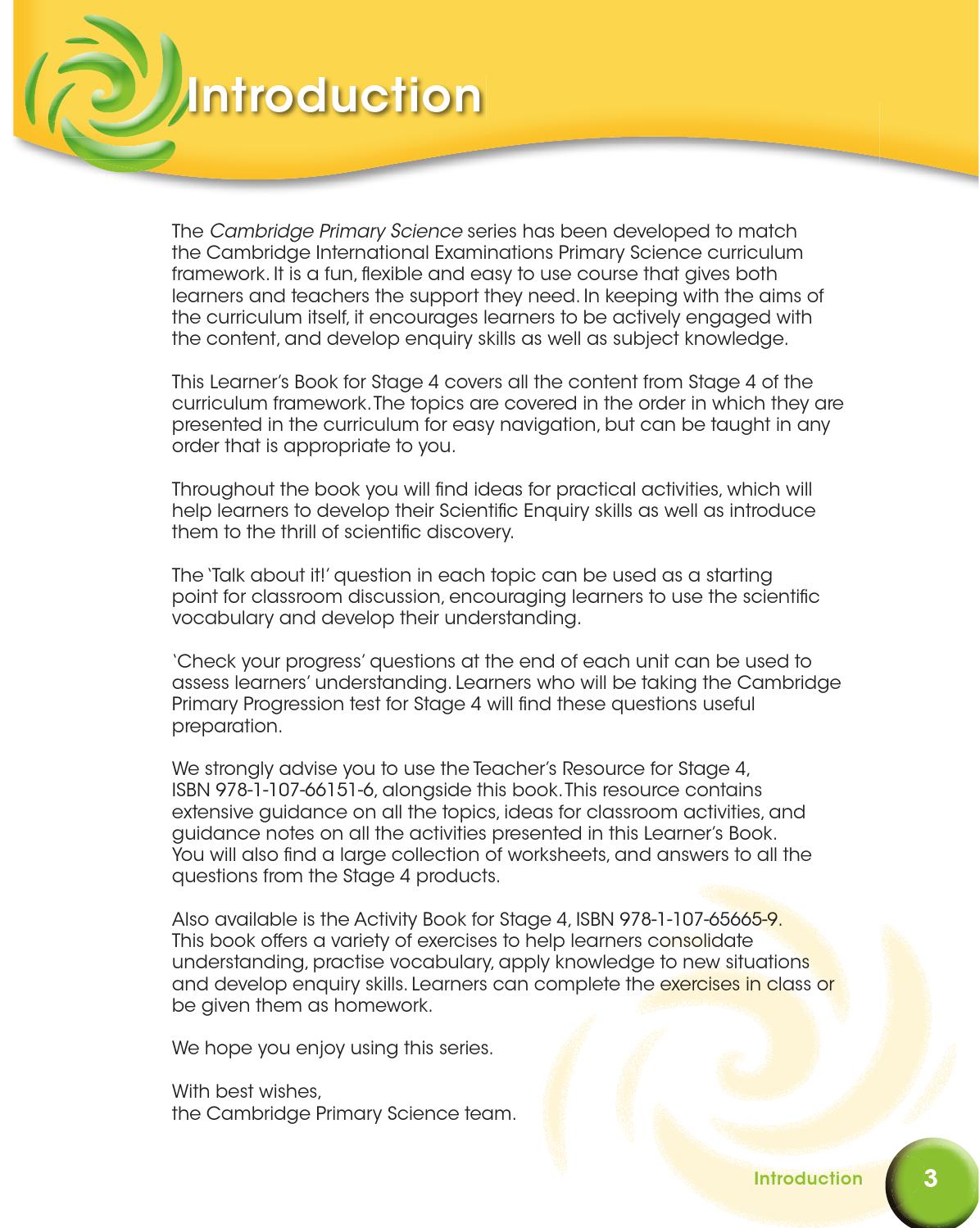 Introduction

The Cambridge Primary Science series has been developed to match the Cambridge International Examinations Primary Science curriculum framework. It is a fun, flexible and easy to use course that gives both learners and teachers the support they need. In keeping with the aims of the curriculum itself, it encourages learners to be actively engaged with the content, and develop enquiry skills as well as subject knowledge.

This Learner's Book for Stage 4 covers all the content from Stage 4 of the curriculum framework. The topics are covered in the order in which they are presented in the curriculum for easy navigation, but can be taught in any order that is appropriate to you.

Throughout the book you will find ideas for practical activities, which will help learners to develop their Scientific Enquiry skills as well as introduce them to the thrill of scientific discovery.

The 'Talk about it!' question in each topic can be used as a starting point for classroom discussion, encouraging learners to use the scientific vocabulary and develop their understanding.

'Check your progress' questions at the end of each unit can be used to assess learners' understanding. Learners who will be taking the Cambridge Primary Progression test for Stage 4 will find these questions useful preparation.

We strongly advise you to use the Teacher's Resource for Stage 4, ISBN 978-1-107-66151-6, alongside this book. This resource contains extensive guidance on all the topics, ideas for classroom activities, and guidance notes on all the activities presented in this Learner's Book. You will also find a large collection of worksheets, and answers to all the questions from the Stage 4 products.

Also available is the Activity Book for Stage 4, ISBN 978-1-107-65665-9. This book offers a variety of exercises to help learners consolidate understanding, practise vocabulary, apply knowledge to new situations and develop enquiry skills. Learners can complete the exercises in class or be given them as homework.

We hope you enjoy using this series.

With best wishes,
the Cambridge Primary Science team.

Introduction 3